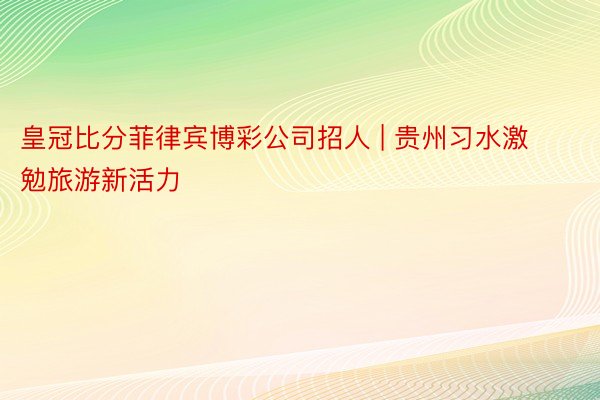 皇冠比分菲律宾博彩公司招人 | 贵州习水激勉旅游新活力